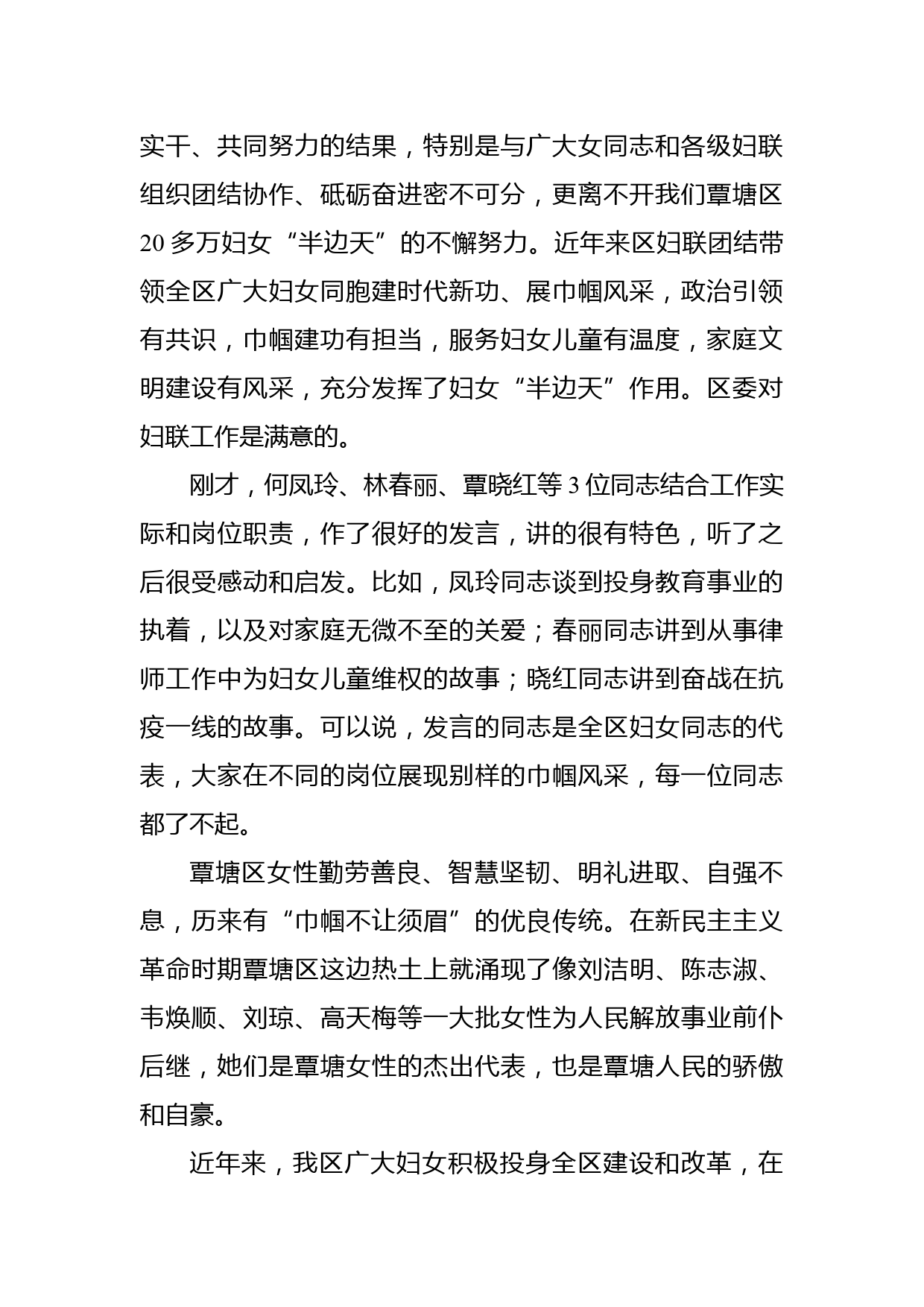 实干、共同努力的结果，特别是与广大女同志和各级妇联组织团结协作、砥砺奋进密不可分，更离不开我们覃塘区20多万妇女“半边天”的不懈努力。近年来区妇联团结带领全区广大妇女同胞建时代新功、展巾帼风采，政治引领有共识，巾帼建功有担当，服务妇女儿童有温度，家庭文明建设有风采，充分发挥了妇女“半边天”作用。区委对妇联工作是满意的。

刚才，何凤玲、林春丽、覃晓红等3位同志结合工作实际和岗位职责，作了很好的发言，讲的很有特色，听了之后很受感动和启发。比如，凤玲同志谈到投身教育事业的执着，以及对家庭无微不至的关爱；春丽同志讲到从事律师工作中为妇女儿童维权的故事；晓红同志讲到奋战在抗疫一线的故事。可以说，发言的同志是全区妇女同志的代表，大家在不同的岗位展现别样的巾帼风采，每一位同志都了不起。

覃塘区女性勤劳善良、智慧坚韧、明礼进取、自强不息，历来有“巾帼不让须眉”的优良传统。在新民主主义革命时期覃塘区这边热土上就涌现了像刘洁明、陈志淑、韦焕顺、刘琼、高天梅等一大批女性为人民解放事业前仆后继，她们是覃塘女性的杰出代表，也是覃塘人民的骄傲和自豪。

近年来，我区广大妇女积极投身全区建设和改革，在